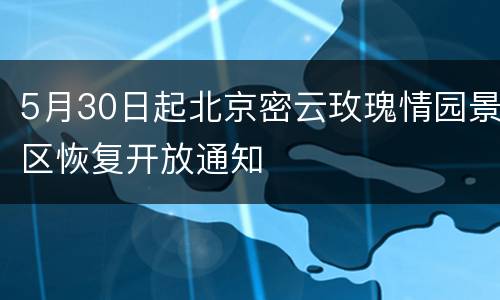 5月30日起北京密云玫瑰情园景区恢复开放通知